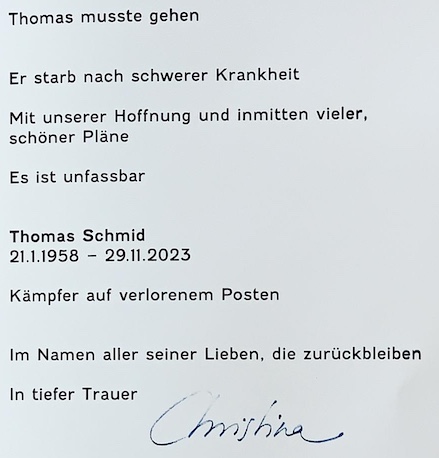 Thomas musste gehen

Er starb nach schwerer Krankheit

Mit unserer Hoffnung und inmitten vieler, schöner Pläne

Es ist unfassbar

Thomas Schmid
21.1.1958 – 29.11.2023

Kämpfer auf verlorenem Posten

Im Namen aller seiner Lieben, die zurückbleiben

In tiefer Trauer

Christina